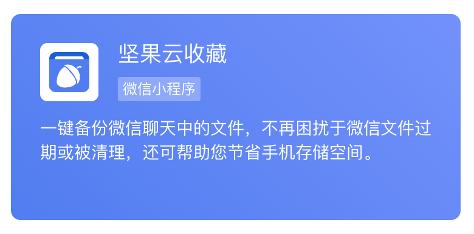 坚果云收藏

微信小程序

一键备份微信聊天中的文件，不再困扰于微信文件过期或被清理，还可帮助您节省手机存储空间。